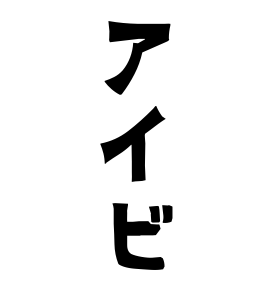 アイビ